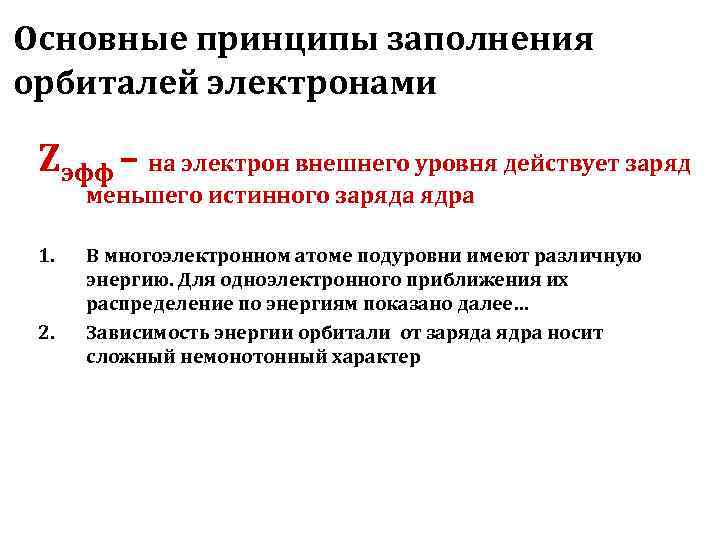 Основные принципы заполнения орбиталей электронами

$Z_{эфф}$ – на электрон внешнего уровня действует заряд меньшего истинного заряда ядра

1. В многоэлектронном атоме подуровни имеют различную энергию. Для одноэлектронного приближения их распределение по энергиям показано далее…
2. Зависимость энергии орбитали от заряда ядра носит сложный немонотонный характер